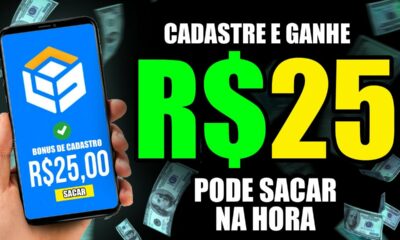 BONUS DE CADASTRO
R$25,00
SACAR

CADASTRE E GANHE
R$25
PODE SACAR NA HORA